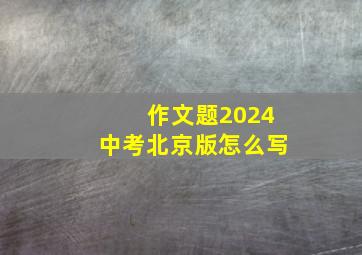 作文题2024
中考北京版怎么写